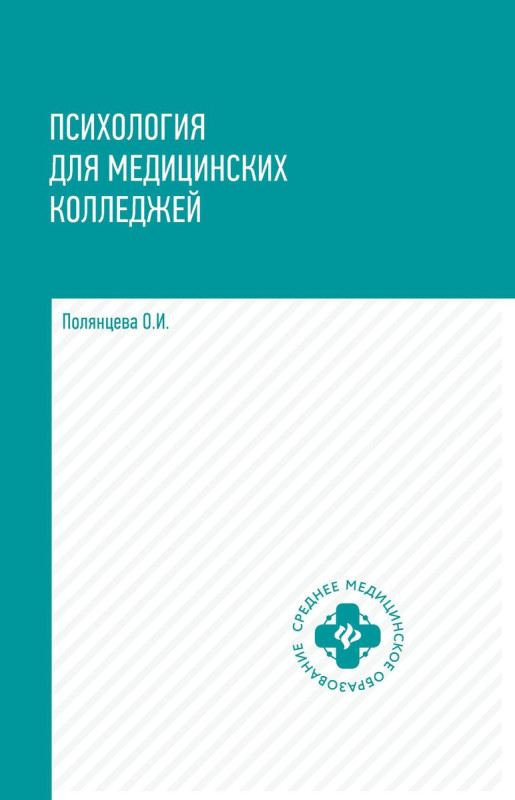 ПСИХОЛОГИЯ
ДЛЯ МЕДИЦИНСКИХ
КОЛЛЕДЖЕЙ

Полянцева О.И.

СРЕДНЕЕ МЕДИЦИНСКОЕ ОБРАЗОВАНИЕ